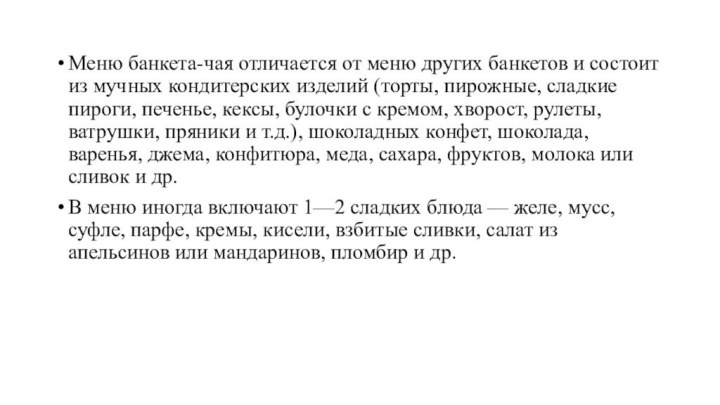 • Меню банкета-чая отличается от меню других банкетов и состоит из мучных кондитерских изделий (торты, пирожные, сладкие пироги, печенье, кексы, булочки с кремом, хворост, рулеты, ватрушки, пряники и т.д.), шоколадных конфет, шоколада, варенья, джема, конфитюра, меда, сахара, фруктов, молока или сливок и др.

• В меню иногда включают 1—2 сладких блюда — желе, мусс, суфле, парфе, кремы, кисели, взбитые сливки, салат из апельсинов или мандаринов, пломбир и др.